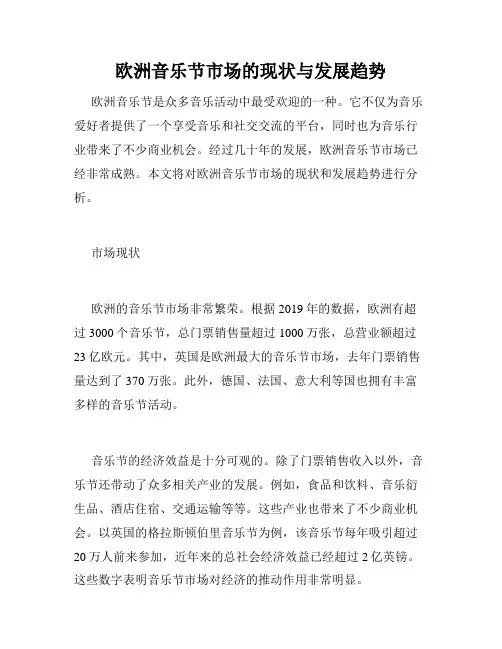 欧洲音乐节市场的现状与发展趋势

欧洲音乐节是众多音乐活动中最受欢迎的一种。它不仅为音乐爱好者提供了一个享受音乐和社交交流的平台，同时也为音乐行业带来了不少商业机会。经过几十年的发展，欧洲音乐节市场已经非常成熟。本文将对欧洲音乐节市场的现状和发展趋势进行分析。

市场现状

欧洲的音乐节市场非常繁荣。根据 2019 年的数据，欧洲有超过 3000 个音乐节，总门票销售量超过 1000 万张，总营业额超过 23 亿欧元。其中，英国是欧洲最大的音乐节市场，去年门票销售量达到了 370 万张。此外，德国、法国、意大利等国也拥有丰富多样的音乐节活动。

音乐节的经济效益是十分可观的。除了门票销售收入以外，音乐节还带动了众多相关产业的发展。例如，食品和饮料、音乐衍生品、酒店住宿、交通运输等等。这些产业也带来了不少商业机会。以英国的格拉斯顿伯里音乐节为例，该音乐节每年吸引超过 20 万人前来参加，近年来的总社会经济效益已经超过 2 亿英镑。这些数字表明音乐节市场对经济的推动作用非常明显。